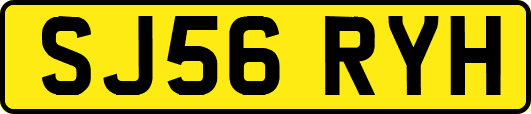 SJ56 RYH